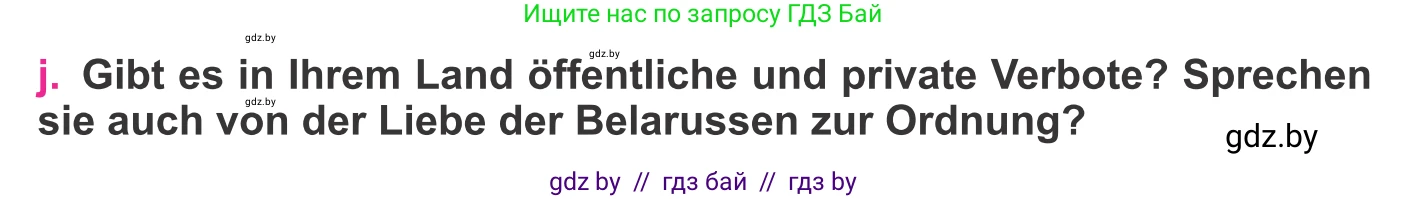 Ищите нас по запросу ГДЗ Бай

gdz.by

gdz.by

j. Gibt es in Ihrem Land öffentliche und private Verbote? Sprechen sie auch von der Liebe der Belarussen zur Ordnung?

gdz.by

gdz.by

gdz by // гдз бай // гдз by